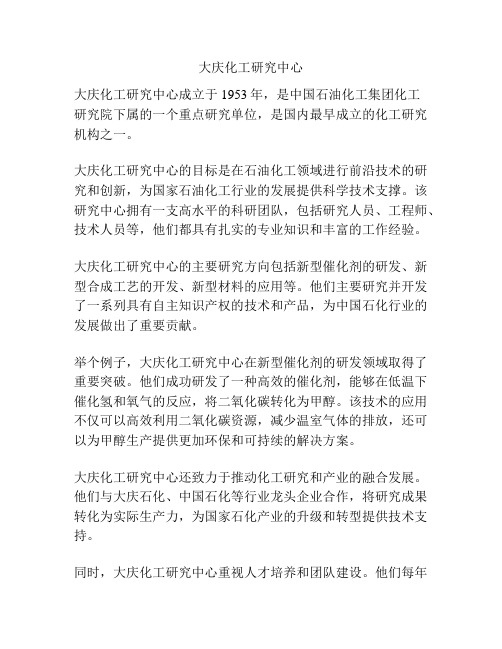 大庆化工研究中心

大庆化工研究中心成立于 1953 年，是中国石油化工集团化工研究院下属的一个重点研究单位，是国内最早成立的化工研究机构之一。

大庆化工研究中心的目标是在石油化工领域进行前沿技术的研究和创新，为国家石油化工行业的发展提供科学技术支撑。该研究中心拥有一支高水平的科研团队，包括研究人员、工程师、技术人员等，他们都具有扎实的专业知识和丰富的工作经验。

大庆化工研究中心的主要研究方向包括新型催化剂的研发、新型合成工艺的开发、新型材料的应用等。他们主要研究并开发了一系列具有自主知识产权的技术和产品，为中国石化行业的发展做出了重要贡献。

举个例子，大庆化工研究中心在新型催化剂的研发领域取得了重要突破。他们成功研发了一种高效的催化剂，能够在低温下催化氢和氧气的反应，将二氧化碳转化为甲醇。该技术的应用不仅可以高效利用二氧化碳资源，减少温室气体的排放，还可以为甲醇生产提供更加环保和可持续的解决方案。

大庆化工研究中心还致力于推动化工研究和产业的融合发展。他们与大庆石化、中国石化等行业龙头企业合作，将研究成果转化为实际生产力，为国家石化产业的升级和转型提供技术支持。

同时，大庆化工研究中心重视人才培养和团队建设。他们每年